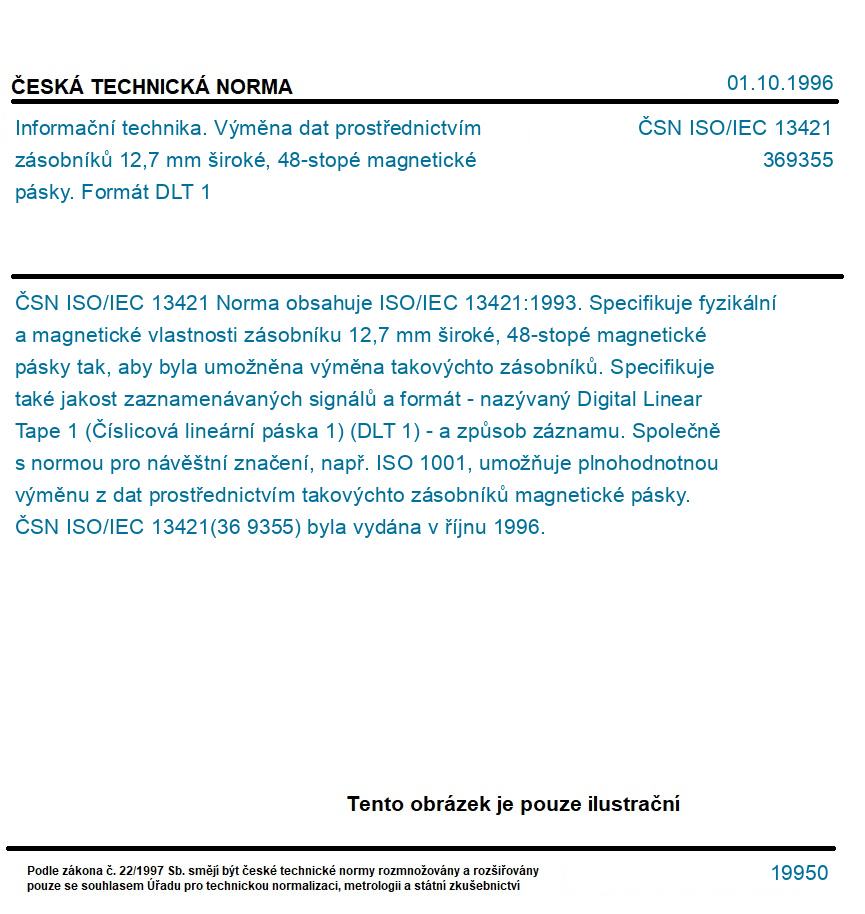 ČESKÁ TECHNICKÁ NORMA

01.10.1996

Informační technika. Výměna dat prostřednictvím zásobníků 12,7 mm široké, 48-stopé magnetické pásky. Formát DLT 1

ČSN ISO/IEC 13421
369355

ČSN ISO/IEC 13421 Norma obsahuje ISO/IEC 13421:1993. Specifikuje fyzikální a magnetické vlastnosti zásobníku 12,7 mm široké, 48-stopé magnetické pásky tak, aby byla umožněna výměna takovýchto zásobníků. Specifikuje také jakost zaznamenávaných signálů a formát - nazývaný Digital Linear Tape 1 (Číslicová lineární páska 1) (DLT 1) - a způsob záznamu. Společně s normou pro návěštní značení, např. ISO 1001, umožňuje plnohodnotnou výměnu z dat prostřednictvím takovýchto zásobníků magnetické pásky. ČSN ISO/IEC 13421(36 9355) byla vydána v říjnu 1996.

Tento obrázek je pouze ilustrační

Podle zákona č. 22/1997 Sb. smějí být české technické normy rozmnožovány a rozšiřovány pouze se souhlasem Úřadu pro technickou normalizaci, metrologii a státní zkušebnictví

19950